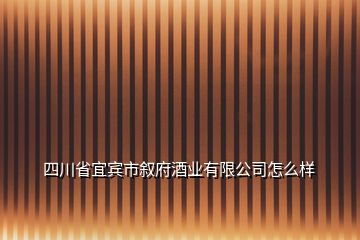 四川省宜宾市叙府酒业有限公司怎么样